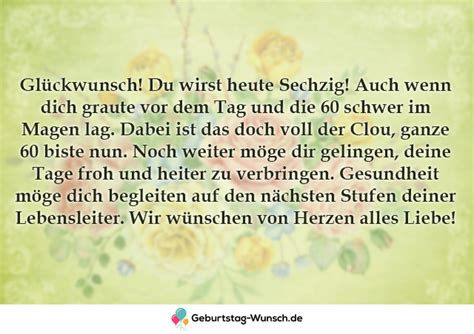 Glückwunsch! Du wirst heute Sechzig! Auch wenn dich graute vor dem Tag und die 60 schwer im Magen lag. Dabei ist das doch voll der Clou, ganze 60 biste nun. Noch weiter möge dir gelingen, deine Tage froh und heiter zu verbringen. Gesundheit möge dich begleiten auf den nächsten Stufen deiner Lebensleiter. Wir wünschen von Herzen alles Liebe!

Geburtstag-Wunsch.de